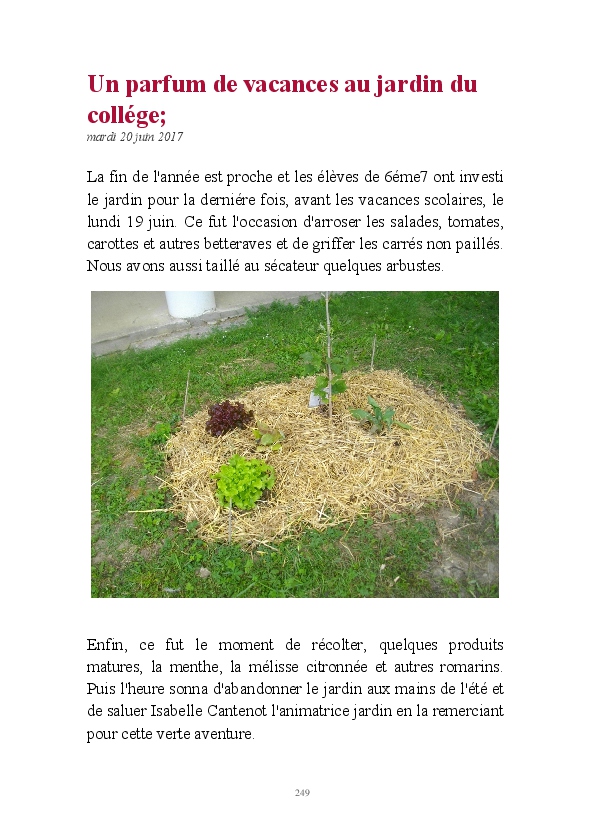 Un parfum de vacances au jardin du collége;

mardi 20 juin 2017

La fin de l'année est proche et les élèves de 6éme7 ont investi le jardin pour la derniére fois, avant les vacances scolaires, le lundi 19 juin. Ce fut l'occasion d'arroser les salades, tomates, carottes et autres betteraves et de griffer les carrés non paillés. Nous avons aussi taillé au sécateur quelques arbustes.

Enfin, ce fut le moment de récolter, quelques produits matures, la menthe, la mélisse citronnée et autres romarins. Puis l'heure sonna d'abandonner le jardin aux mains de l'été et de saluer Isabelle Cantenot l'animatrice jardin en la remerciant pour cette verte aventure.

249